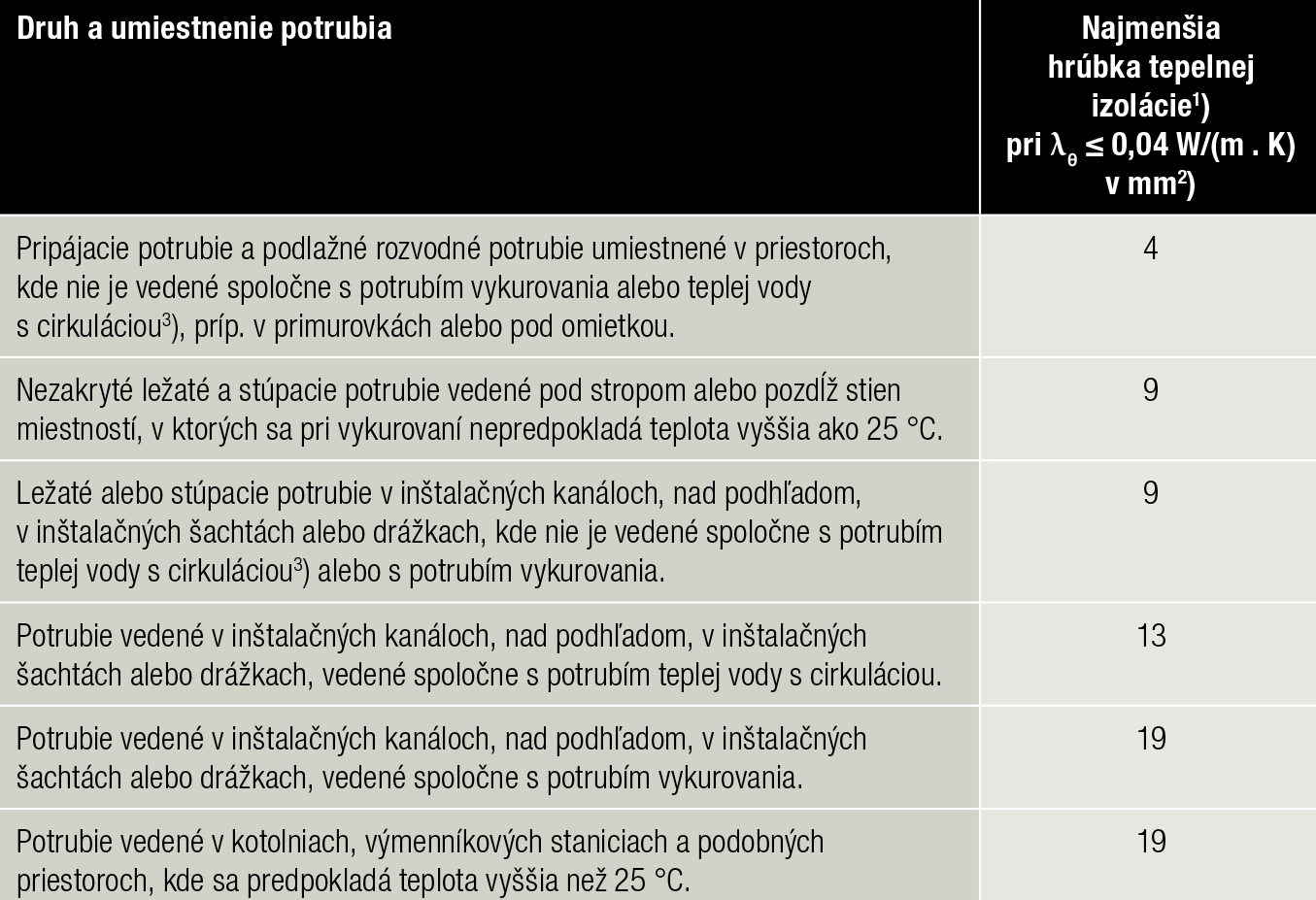 | Druh a umiestnenie potrubia | Najmenšia hrúbka tepelnej izolácie$^{1}$) pri $\lambda_{\theta} \leq 0{,}04$ W/(m . K) v mm$^{2}$) |
|---|---|
| Pripájacie potrubie a podlažné rozvodné potrubie umiestnené v priestoroch, kde nie je vedené spoločne s potrubím vykurovania alebo teplej vody s cirkuláciou$^{3}$), príp. v primurovkách alebo pod omietkou. | 4 |
| Nezakryté ležaté a stúpacie potrubie vedené pod stropom alebo pozdĺž stien miestností, v ktorých sa pri vykurovaní nepredpokladá teplota vyššia ako 25 °C. | 9 |
| Ležaté alebo stúpacie potrubie v inštalačných kanáloch, nad podhľadom, v inštalačných šachtách alebo drážkach, kde nie je vedené spoločne s potrubím teplej vody s cirkuláciou$^{3}$) alebo s potrubím vykurovania. | 9 |
| Potrubie vedené v inštalačných kanáloch, nad podhľadom, v inštalačných šachtách alebo drážkach, vedené spoločne s potrubím teplej vody s cirkuláciou. | 13 |
| Potrubie vedené v inštalačných kanáloch, nad podhľadom, v inštalačných šachtách alebo drážkach, vedené spoločne s potrubím vykurovania. | 19 |
| Potrubie vedené v kotolniach, výmenníkových staniciach a podobných priestoroch, kde sa predpokladá teplota vyššia než 25 °C. | 19 |